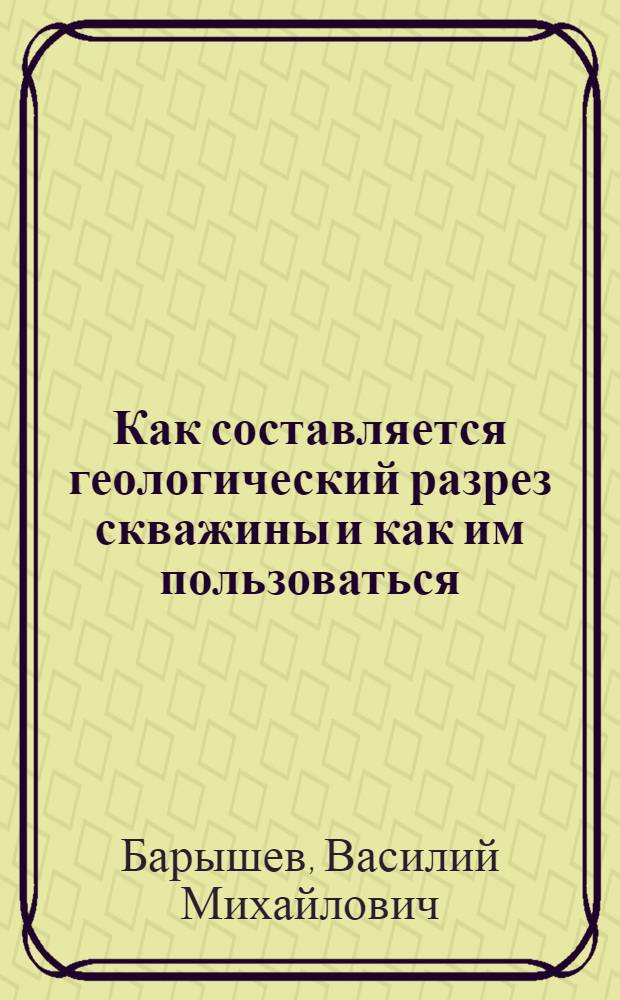 Как составляется геологический разрез скважины и как им пользоваться

Барышев, Василий Михайлович